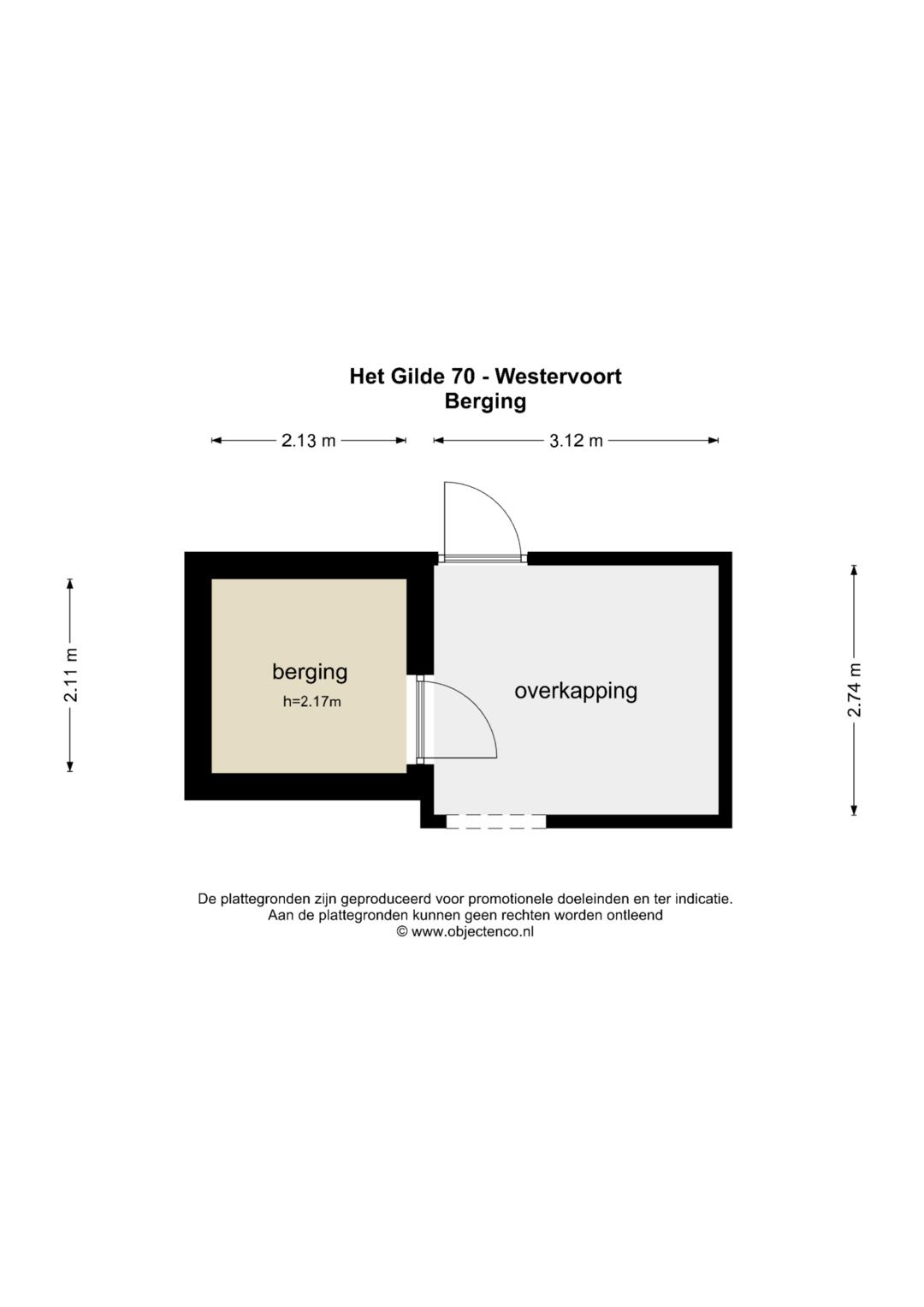 Het Gilde 70 - Westervoort
Berging

2.13 m

3.12 m

2.11 m

berging
h=2.17m

overkapping

2.74 m

De plattegronden zijn geproduceerd voor promotionele doeleinden en ter indicatie.
Aan de plattegronden kunnen geen rechten worden ontleend
© www.objectenco.nl